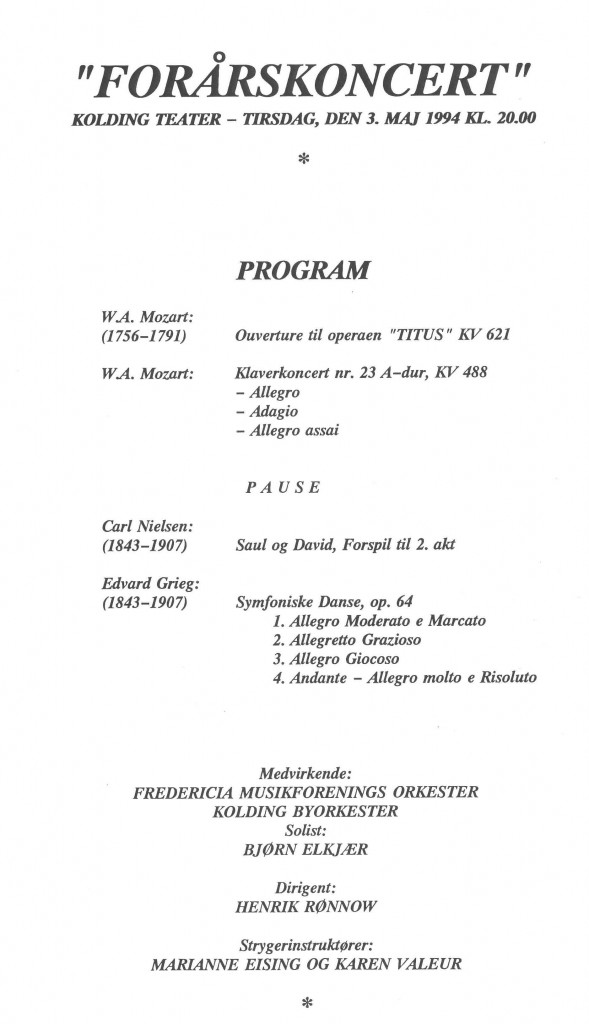 "FORÅRSKONCERT"
KOLDING TEATER – TIRSDAG, DEN 3. MAJ 1994 KL. 20.00

*

PROGRAM

W.A. Mozart:
(1756–1791) Ouverture til operaen "TITUS" KV 621

W.A. Mozart: Klaverkoncert nr. 23 A–dur, KV 488
– Allegro
– Adagio
– Allegro assai

PAUSE

Carl Nielsen:
(1843–1907) Saul og David, Forspil til 2. akt

Edvard Grieg:
(1843–1907) Symfoniske Danse, op. 64
1. Allegro Moderato e Marcato
2. Allegretto Grazioso
3. Allegro Giocoso
4. Andante – Allegro molto e Risoluto

Medvirkende:
FREDERICIA MUSIKFORENINGS ORKESTER
KOLDING BYORKESTER
Solist:
BJØRN ELKJÆR

Dirigent:
HENRIK RØNNOW

Strygerinstruktører:
MARIANNE EISING OG KAREN VALEUR

*